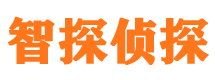 智探侦探